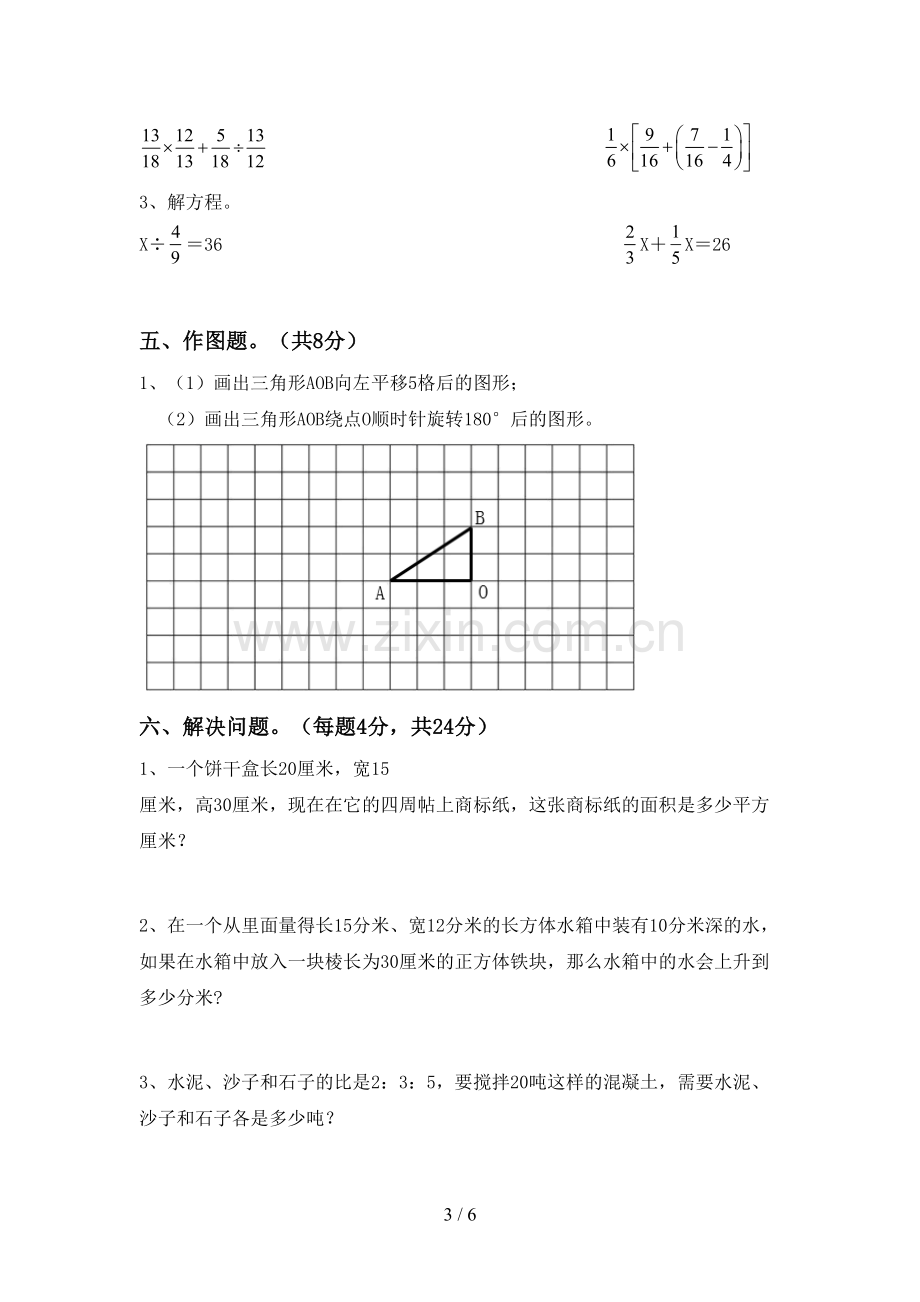 $\frac{13}{18}\times\frac{12}{13}+\frac{5}{18}\div\frac{13}{12}$ $\frac{1}{6}\times\left[\frac{9}{16}+\left(\frac{7}{16}-\frac{1}{4}\right)\right]$

3、解方程。

$X\div\frac{4}{9}=36$ $\frac{2}{3}X+\frac{1}{5}X=26$

五、作图题。（共8分）

1、（1）画出三角形AOB向左平移5格后的图形；

（2）画出三角形AOB绕点O顺时针旋转180°后的图形。

B

A

O

六、解决问题。（每题4分，共24分）

1、一个饼干盒长20厘米，宽15厘米，高30厘米，现在在它的四周帖上商标纸，这张商标纸的面积是多少平方厘米？

2、在一个从里面量得长15分米、宽12分米的长方体水箱中装有10分米深的水，如果在水箱中放入一块棱长为30厘米的正方体铁块，那么水箱中的水会上升到多少分米?

3、水泥、沙子和石子的比是2：3：5，要搅拌20吨这样的混凝土，需要水泥、沙子和石子各是多少吨？

3 / 6

www.zixin.com.cn